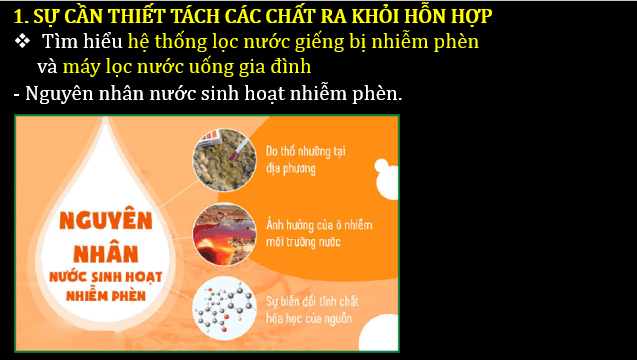 1. SỰ CẦN THIẾT TÁCH CÁC CHẤT RA KHỎI HỖN HỢP

❖ Tìm hiểu hệ thống lọc nước giếng bị nhiễm phèn và máy lọc nước uống gia đình

- Nguyên nhân nước sinh hoạt nhiễm phèn.

NGUYÊN NHÂN NƯỚC SINH HOẠT NHIỄM PHÈN

Do thổ nhưỡng tại địa phương

Ảnh hưởng của ô nhiễm môi trường nước

Sự biến đổi tính chất hóa học của nguồn